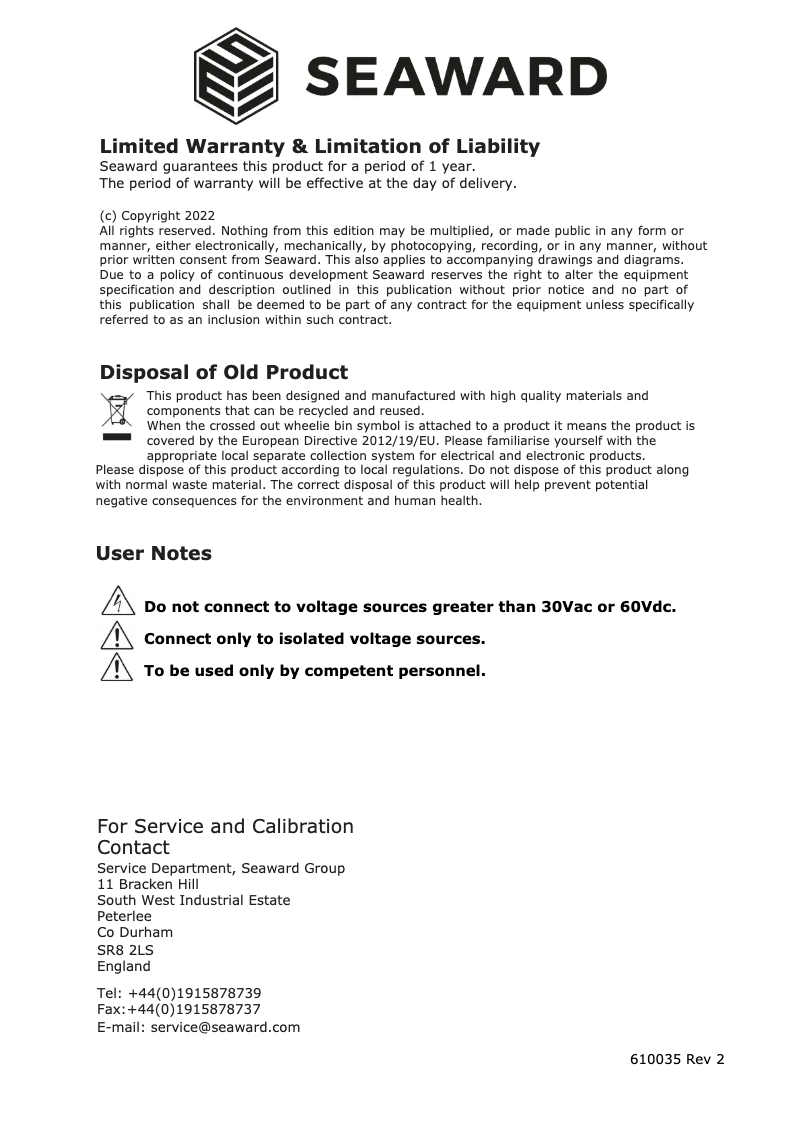 SEAWARD

Limited Warranty & Limitation of Liability
Seaward guarantees this product for a period of 1 year.
The period of warranty will be effective at the day of delivery.

(c) Copyright 2022
All rights reserved. Nothing from this edition may be multiplied, or made public in any form or manner, either electronically, mechanically, by photocopying, recording, or in any manner, without prior written consent from Seaward. This also applies to accompanying drawings and diagrams. Due to a policy of continuous development Seaward reserves the right to alter the equipment specification and description outlined in this publication without prior notice and no part of this publication shall be deemed to be part of any contract for the equipment unless specifically referred to as an inclusion within such contract.

Disposal of Old Product
This product has been designed and manufactured with high quality materials and components that can be recycled and reused.
When the crossed out wheelie bin symbol is attached to a product it means the product is covered by the European Directive 2012/19/EU. Please familiarise yourself with the appropriate local separate collection system for electrical and electronic products.
Please dispose of this product according to local regulations. Do not dispose of this product along with normal waste material. The correct disposal of this product will help prevent potential negative consequences for the environment and human health.

User Notes

Do not connect to voltage sources greater than 30Vac or 60Vdc.
Connect only to isolated voltage sources.
To be used only by competent personnel.

For Service and Calibration Contact
Service Department, Seaward Group
11 Bracken Hill
South West Industrial Estate
Peterlee
Co Durham
SR8 2LS
England

Tel: +44(0)1915878739
Fax:+44(0)1915878737
E-mail: service@seaward.com

610035 Rev 2